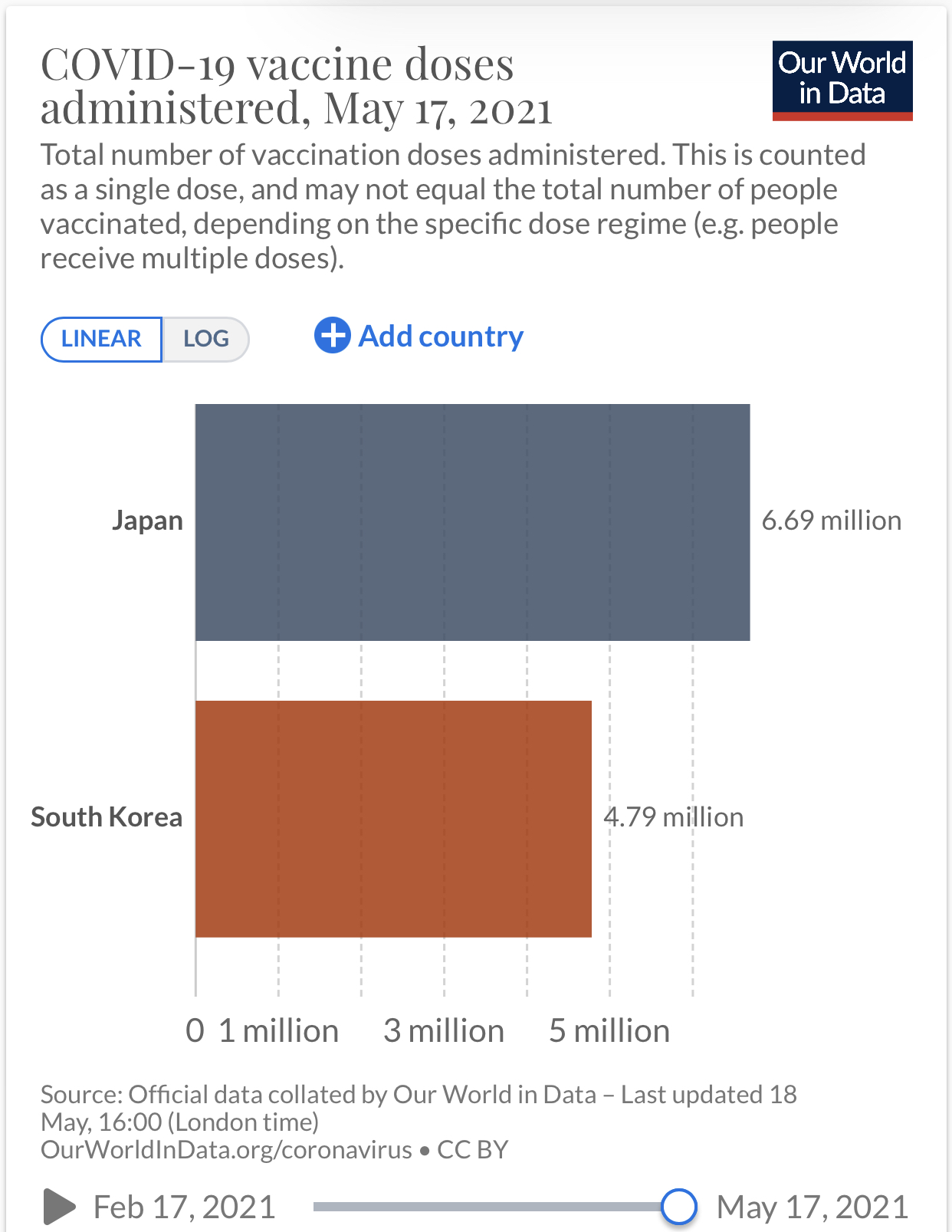 COVID-19 vaccine doses administered, May 17, 2021

Our World in Data

Total number of vaccination doses administered. This is counted as a single dose, and may not equal the total number of people vaccinated, depending on the specific dose regime (e.g. people receive multiple doses).

LINEAR LOG

Add country

Japan 6.69 million

South Korea 4.79 million

0 1 million 3 million 5 million

Source: Official data collated by Our World in Data – Last updated 18 May, 16:00 (London time)
OurWorldInData.org/coronavirus • CC BY

Feb 17, 2021 May 17, 2021